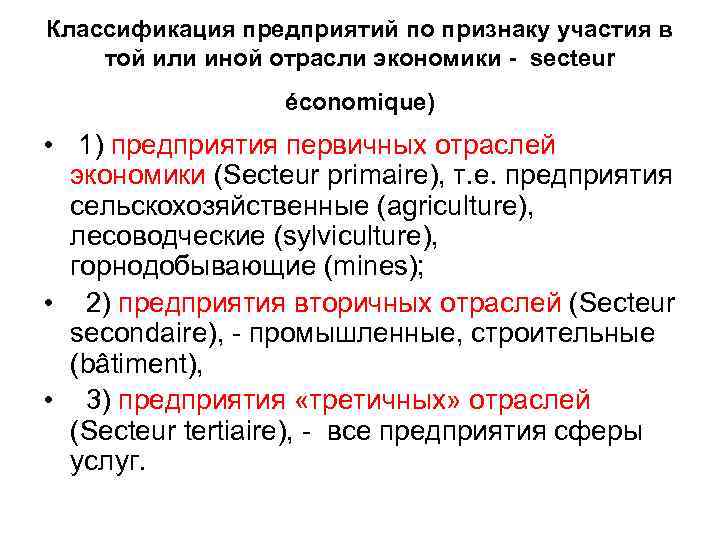 Классификация предприятий по признаку участия в той или иной отрасли экономики - secteur

économique)

• 1) предприятия первичных отраслей экономики (Secteur primaire), т.е. предприятия сельскохозяйственные (agriculture), лесоводческие (sylviculture), горнодобывающие (mines);

• 2) предприятия вторичных отраслей (Secteur secondaire), - промышленные, строительные (bâtiment),

• 3) предприятия «третичных» отраслей (Secteur tertiaire), - все предприятия сферы услуг.